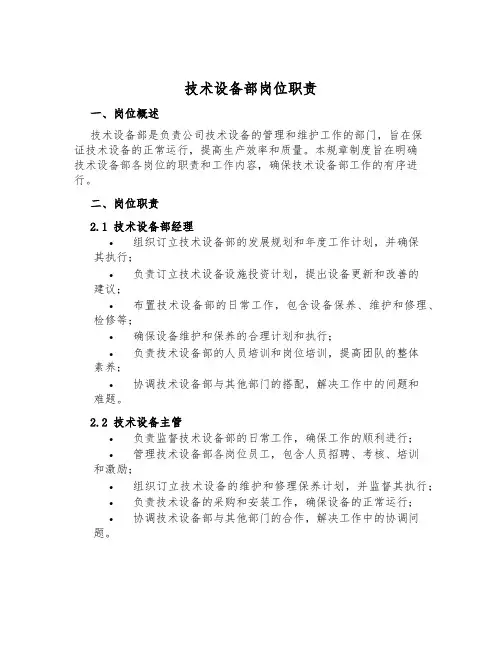 技术设备部岗位职责

一、岗位概述

技术设备部是负责公司技术设备的管理和维护工作的部门，旨在保证技术设备的正常运行，提高生产效率和质量。本规章制度旨在明确技术设备部各岗位的职责和工作内容，确保技术设备部工作的有序进行。

二、岗位职责

2.1 技术设备部经理

• 组织订立技术设备部的发展规划和年度工作计划，并确保其执行；

• 负责订立技术设备设施投资计划，提出设备更新和改善的建议；

• 布置技术设备部的日常工作，包含设备保养、维护和修理、检修等；

• 确保设备维护和保养的合理计划和执行；

• 负责技术设备部的人员培训和岗位培训，提高团队的整体素养；

• 协调技术设备部与其他部门的搭配，解决工作中的问题和难题。

2.2 技术设备主管

• 负责监督技术设备部的日常工作，确保工作的顺利进行；

• 管理技术设备部各岗位员工，包含人员招聘、考核、培训和激励；

• 组织订立技术设备的维护和修理保养计划，并监督其执行；

• 负责技术设备的采购和安装工作，确保设备的正常运行；

• 协调技术设备部与其他部门的合作，解决工作中的协调问题。